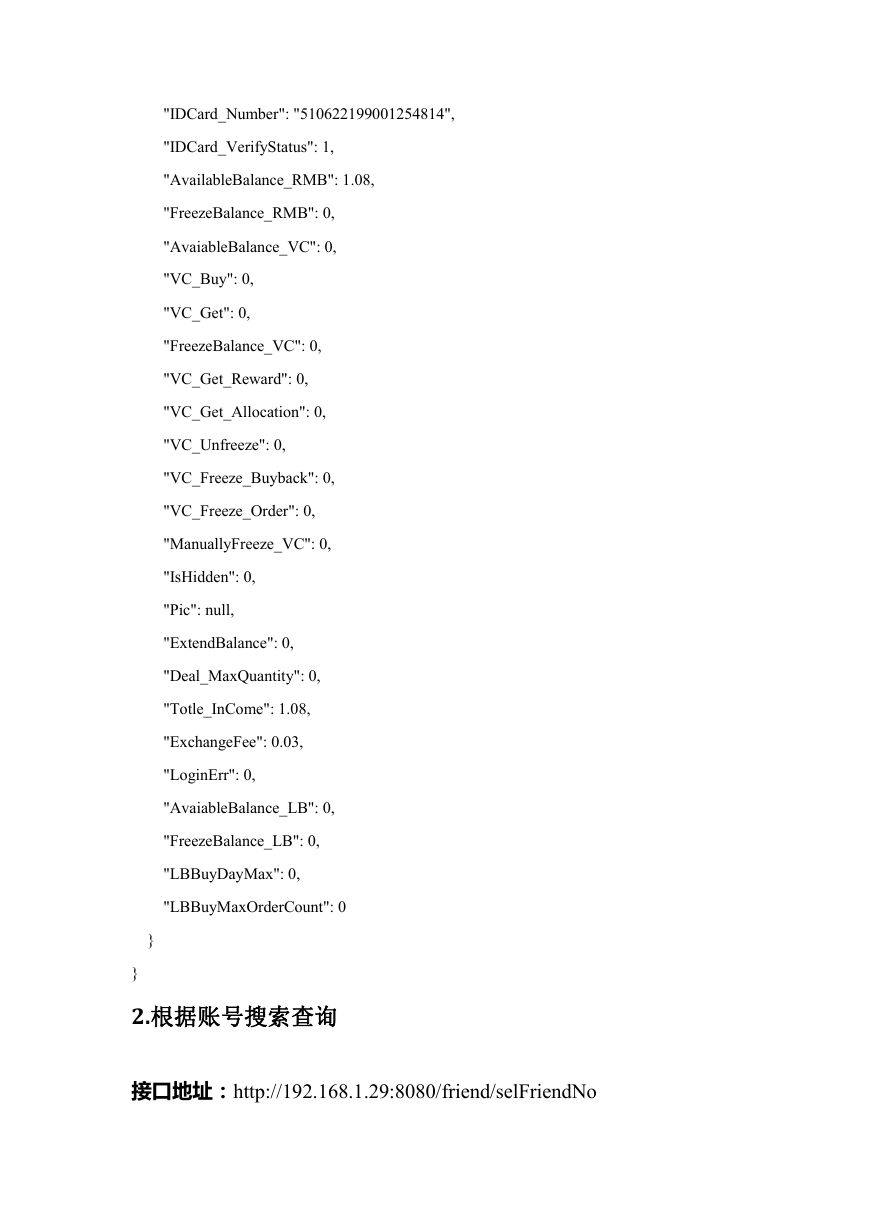 "IDCard_Number": "510622199001254814",
"IDCard_VerifyStatus": 1,
"AvailableBalance_RMB": 1.08,
"FreezeBalance_RMB": 0,
"AvaiableBalance_VC": 0,
"VC_Buy": 0,
"VC_Get": 0,
"FreezeBalance_VC": 0,
"VC_Get_Reward": 0,
"VC_Get_Allocation": 0,
"VC_Unfreeze": 0,
"VC_Freeze_Buyback": 0,
"VC_Freeze_Order": 0,
"ManuallyFreeze_VC": 0,
"IsHidden": 0,
"Pic": null,
"ExtendBalance": 0,
"Deal_MaxQuantity": 0,
"Totle_InCome": 1.08,
"ExchangeFee": 0.03,
"LoginErr": 0,
"AvaiableBalance_LB": 0,
"FreezeBalance_LB": 0,
"LBBuyDayMax": 0,
"LBBuyMaxOrderCount": 0
}
}

2.根据账号搜索查询

接口地址：http://192.168.1.29:8080/friend/selFriendNo